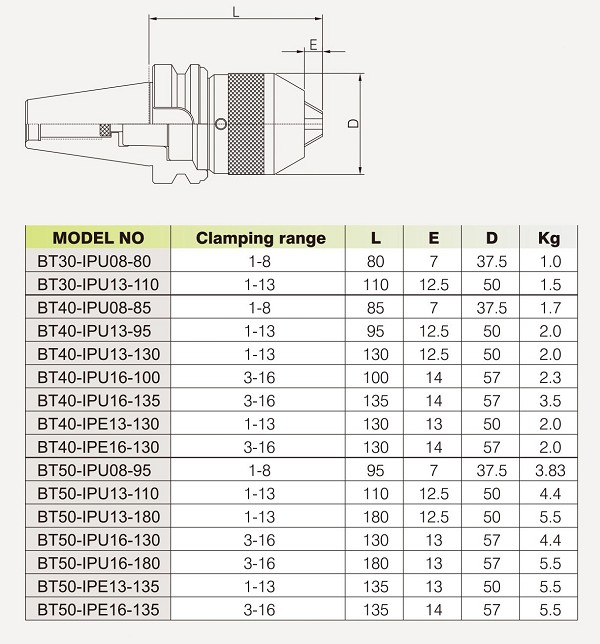 L
E
D

| MODEL NO | Clamping range | L | E | D | Kg |
|---|---|---|---|---|---|
| BT30-IPU08-80 | 1-8 | 80 | 7 | 37.5 | 1.0 |
| BT30-IPU13-110 | 1-13 | 110 | 12.5 | 50 | 1.5 |
| BT40-IPU08-85 | 1-8 | 85 | 7 | 37.5 | 1.7 |
| BT40-IPU13-95 | 1-13 | 95 | 12.5 | 50 | 2.0 |
| BT40-IPU13-130 | 1-13 | 130 | 12.5 | 50 | 2.0 |
| BT40-IPU16-100 | 3-16 | 100 | 14 | 57 | 2.3 |
| BT40-IPU16-135 | 3-16 | 135 | 14 | 57 | 3.5 |
| BT40-IPE13-130 | 1-13 | 130 | 13 | 50 | 2.0 |
| BT40-IPE16-130 | 3-16 | 130 | 14 | 57 | 2.0 |
| BT50-IPU08-95 | 1-8 | 95 | 7 | 37.5 | 3.83 |
| BT50-IPU13-110 | 1-13 | 110 | 12.5 | 50 | 4.4 |
| BT50-IPU13-180 | 1-13 | 180 | 12.5 | 50 | 5.5 |
| BT50-IPU16-130 | 3-16 | 130 | 13 | 57 | 4.4 |
| BT50-IPU16-180 | 3-16 | 180 | 13 | 57 | 5.5 |
| BT50-IPE13-135 | 1-13 | 135 | 13 | 50 | 5.5 |
| BT50-IPE16-135 | 3-16 | 135 | 14 | 57 | 5.5 |